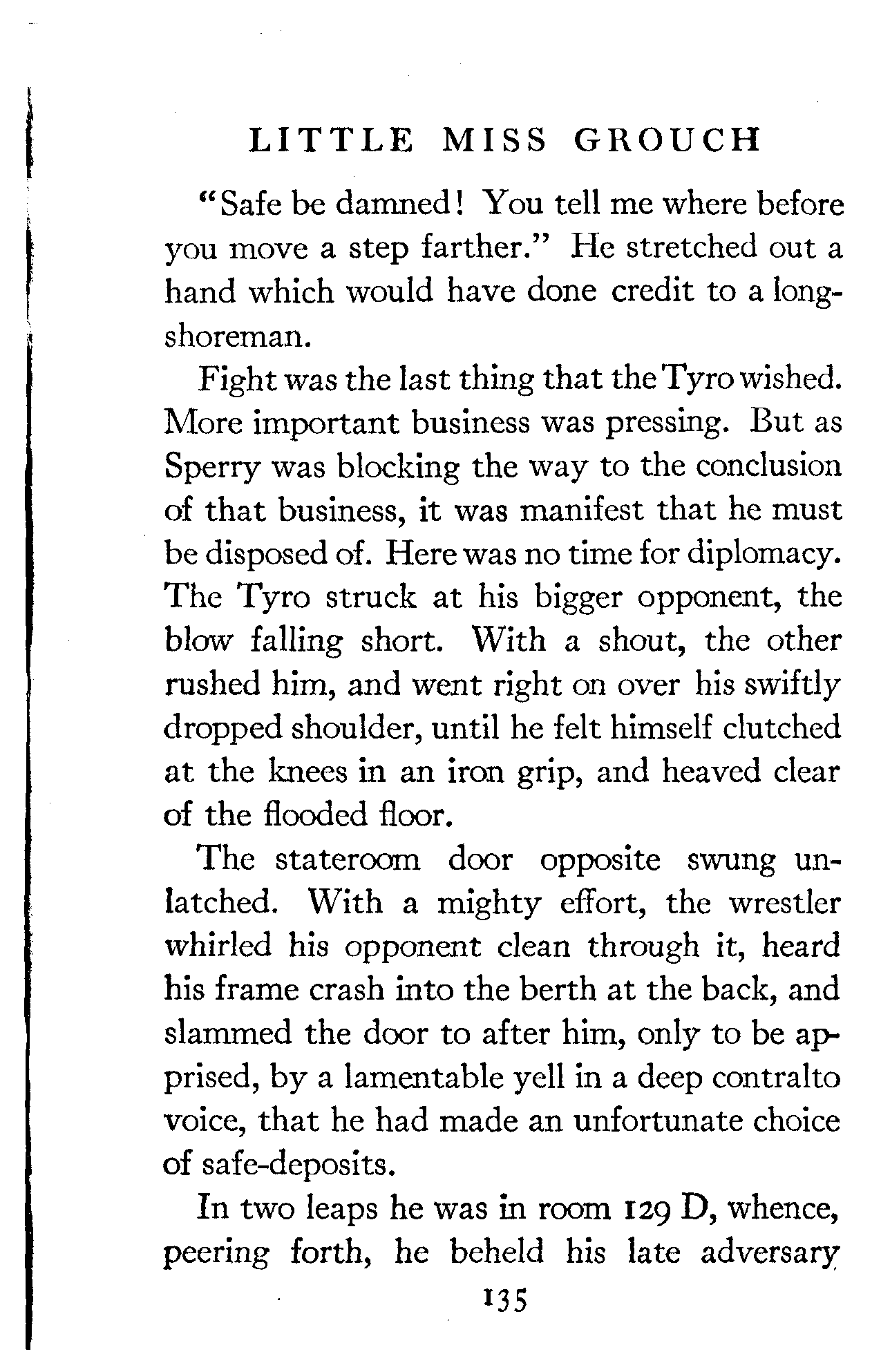 LITTLE MISS GROUCH

"Safe be damned! You tell me where before you move a step farther." He stretched out a hand which would have done credit to a longshoreman.

Fight was the last thing that the Tyro wished. More important business was pressing. But as Sperry was blocking the way to the conclusion of that business, it was manifest that he must be disposed of. Here was no time for diplomacy. The Tyro struck at his bigger opponent, the blow falling short. With a shout, the other rushed him, and went right on over his swiftly dropped shoulder, until he felt himself clutched at the knees in an iron grip, and heaved clear of the flooded floor.

The stateroom door opposite swung unlatched. With a mighty effort, the wrestler whirled his opponent clean through it, heard his frame crash into the berth at the back, and slammed the door to after him, only to be apprised, by a lamentable yell in a deep contralto voice, that he had made an unfortunate choice of safe-deposits.

In two leaps he was in room 129 D, whence, peering forth, he beheld his late adversary

135